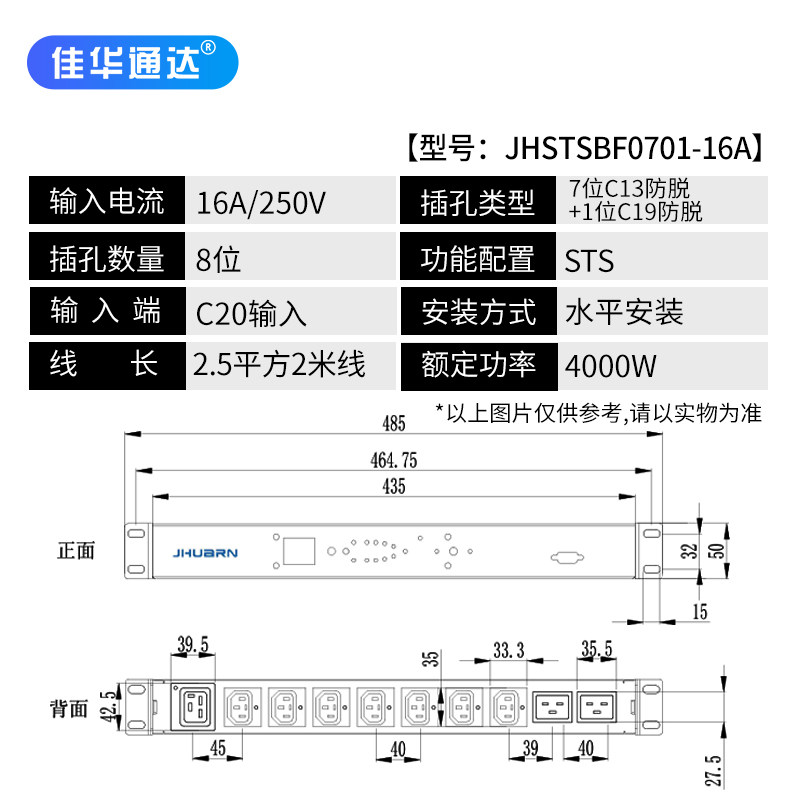 佳华通达®

【型号：JHSTSBF0701-16A】

| 输入电流 | 16A/250V | 插孔类型 | 7位C13防脱 +1位C19防脱 |
|---|---|---|---|
| 插孔数量 | 8位 | 功能配置 | STS |
| 输 入 端 | C20输入 | 安装方式 | 水平安装 |
| 线 长 | 2.5平方2米线 | 额定功率 | 4000W |

*以上图片仅供参考,请以实物为准

485
464.75
435
正面
JHUBRN
32
50
15

39.5
35
33.3
35.5
背面
42.5
45
40
39
40
27.5